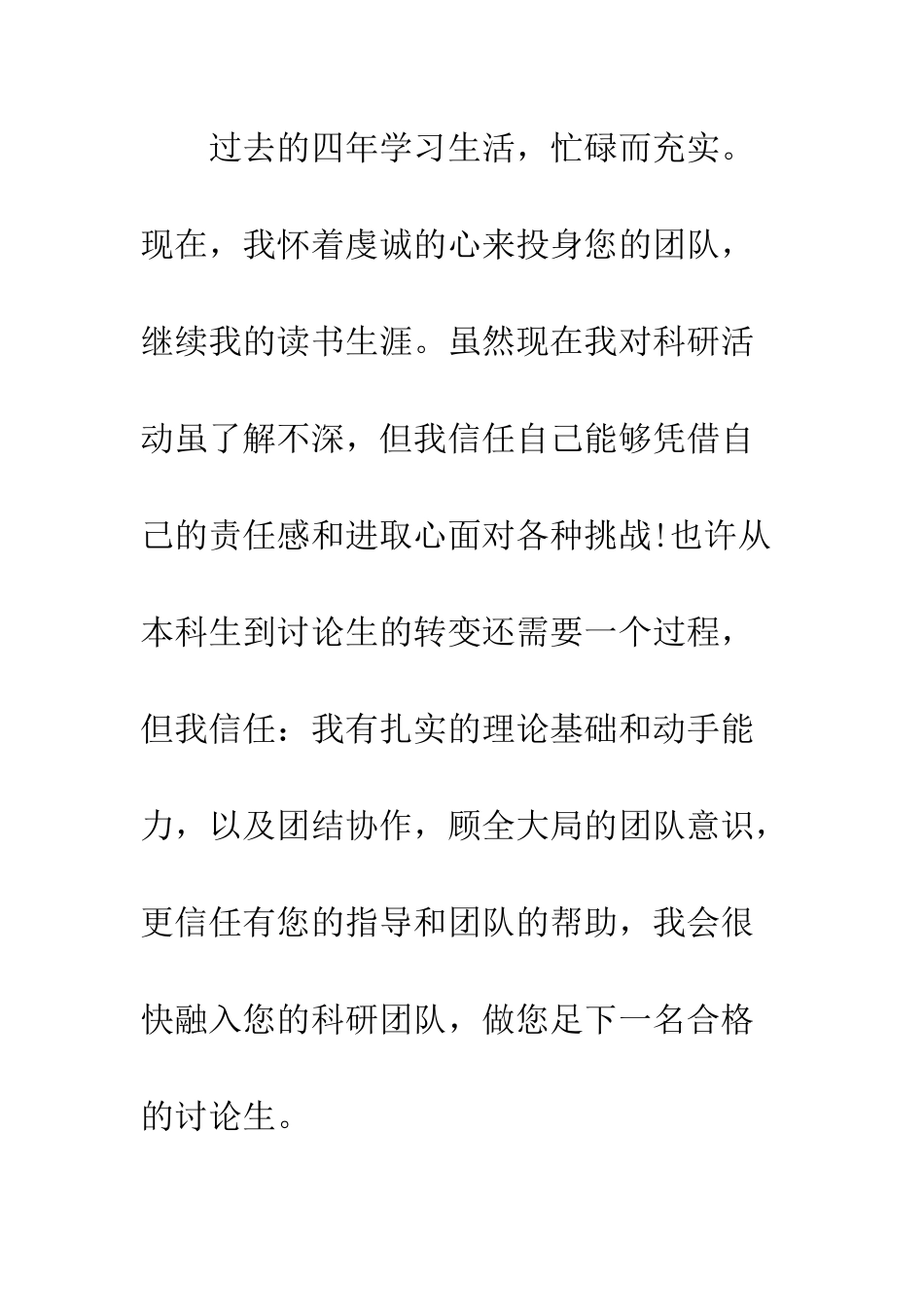 过去的四年学习生活，忙碌而充实。现在，我怀着虔诚的心来投身您的团队，继续我的读书生涯。虽然现在我对科研活动虽了解不深，但我信任自己能够凭借自己的责任感和进取心面对各种挑战!也许从本科生到讨论生的转变还需要一个过程，但我信任：我有扎实的理论基础和动手能力，以及团结协作，顾全大局的团队意识，更信任有您的指导和团队的帮助，我会很快融入您的科研团队，做您足下一名合格的讨论生。